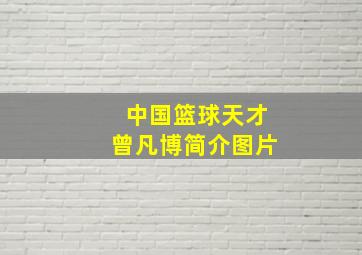 中国篮球天才
曾凡博简介图片